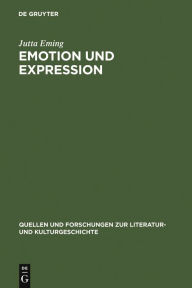 DE GRUYTER

Jutta Eming

EMOTION UND EXPRESSION

QUELLEN UND FORSCHUNGEN ZUR LITERATUR- UND KULTURGESCHICHTE

DE
G